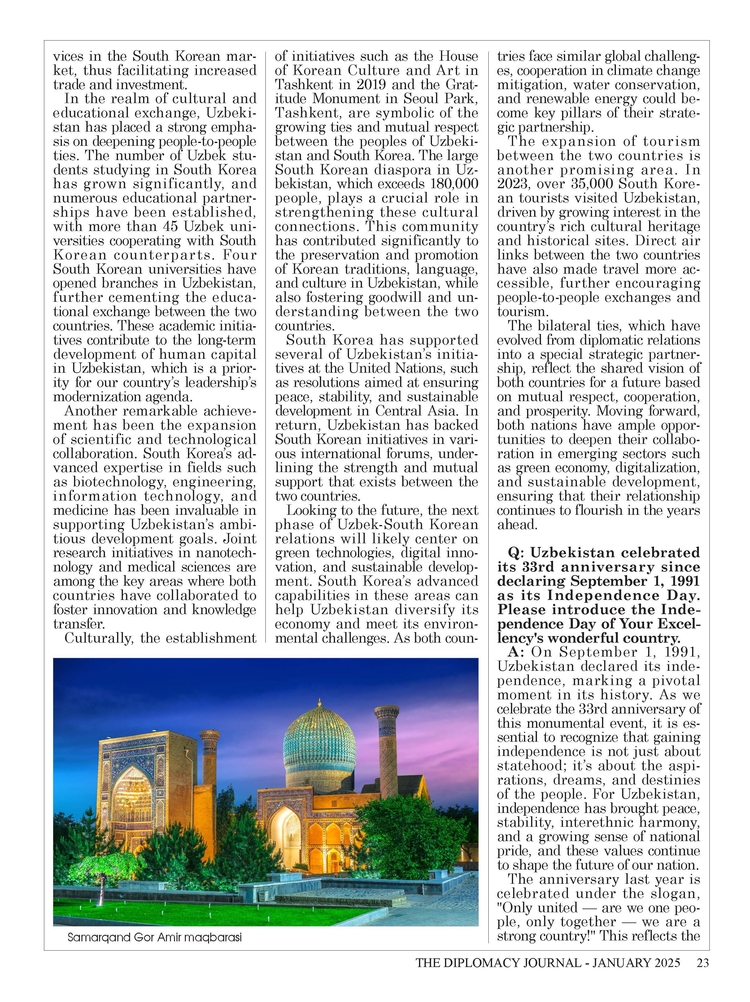 vices in the South Korean market, thus facilitating increased trade and investment.

In the realm of cultural and educational exchange, Uzbekistan has placed a strong emphasis on deepening people-to-people ties. The number of Uzbek students studying in South Korea has grown significantly, and numerous educational partnerships have been established, with more than 45 Uzbek universities cooperating with South Korean counterparts. Four South Korean universities have opened branches in Uzbekistan, further cementing the educational exchange between the two countries. These academic initiatives contribute to the long-term development of human capital in Uzbekistan, which is a priority for our country's leadership's modernization agenda.

Another remarkable achievement has been the expansion of scientific and technological collaboration. South Korea's advanced expertise in fields such as biotechnology, engineering, information technology, and medicine has been invaluable in supporting Uzbekistan's ambitious development goals. Joint research initiatives in nanotechnology and medical sciences are among the key areas where both countries have collaborated to foster innovation and knowledge transfer.

Culturally, the establishment of initiatives such as the House of Korean Culture and Art in Tashkent in 2019 and the Gratitude Monument in Seoul Park, Tashkent, are symbolic of the growing ties and mutual respect between the peoples of Uzbekistan and South Korea. The large South Korean diaspora in Uzbekistan, which exceeds 180,000 people, plays a crucial role in strengthening these cultural connections. This community has contributed significantly to the preservation and promotion of Korean traditions, language, and culture in Uzbekistan, while also fostering goodwill and understanding between the two countries.

South Korea has supported several of Uzbekistan's initiatives at the United Nations, such as resolutions aimed at ensuring peace, stability, and sustainable development in Central Asia. In return, Uzbekistan has backed South Korean initiatives in various international forums, underlining the strength and mutual support that exists between the two countries.

Looking to the future, the next phase of Uzbek-South Korean relations will likely center on green technologies, digital innovation, and sustainable development. South Korea's advanced capabilities in these areas can help Uzbekistan diversify its economy and meet its environmental challenges. As both countries face similar global challenges, cooperation in climate change mitigation, water conservation, and renewable energy could become key pillars of their strategic partnership.

The expansion of tourism between the two countries is another promising area. In 2023, over 35,000 South Korean tourists visited Uzbekistan, driven by growing interest in the country's rich cultural heritage and historical sites. Direct air links between the two countries have also made travel more accessible, further encouraging people-to-people exchanges and tourism.

The bilateral ties, which have evolved from diplomatic relations into a special strategic partnership, reflect the shared vision of both countries for a future based on mutual respect, cooperation, and prosperity. Moving forward, both nations have ample opportunities to deepen their collaboration in emerging sectors such as green economy, digitalization, and sustainable development, ensuring that their relationship continues to flourish in the years ahead.

Q: Uzbekistan celebrated its 33rd anniversary since declaring September 1, 1991 as its Independence Day. Please introduce the Independence Day of Your Excellency's wonderful country.

A: On September 1, 1991, Uzbekistan declared its independence, marking a pivotal moment in its history. As we celebrate the 33rd anniversary of this monumental event, it is essential to recognize that gaining independence is not just about statehood; it's about the aspirations, dreams, and destinies of the people. For Uzbekistan, independence has brought peace, stability, interethnic harmony, and a growing sense of national pride, and these values continue to shape the future of our nation.

The anniversary last year is celebrated under the slogan, "Only united — are we one people, only together — we are a strong country!" This reflects the

Samarqand Gor Amir maqbarasi

THE DIPLOMACY JOURNAL - JANUARY 2025 23